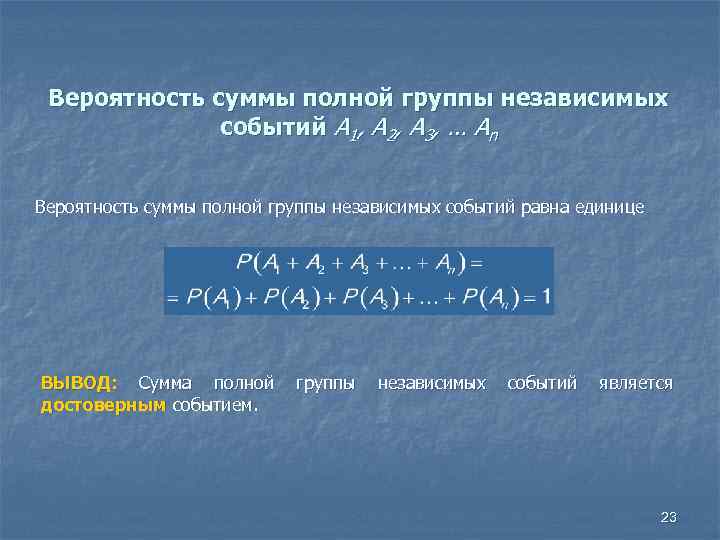 Вероятность суммы полной группы независимых событий $A_1, A_2, A_3, \ldots A_n$

Вероятность суммы полной группы независимых событий равна единице

$P(A_1 + A_2 + A_3 + \ldots + A_n) =$
$= P(A_1) + P(A_2) + P(A_3) + \ldots + P(A_n) = 1$

ВЫВОД: Сумма полной группы независимых событий является достоверным событием.

23